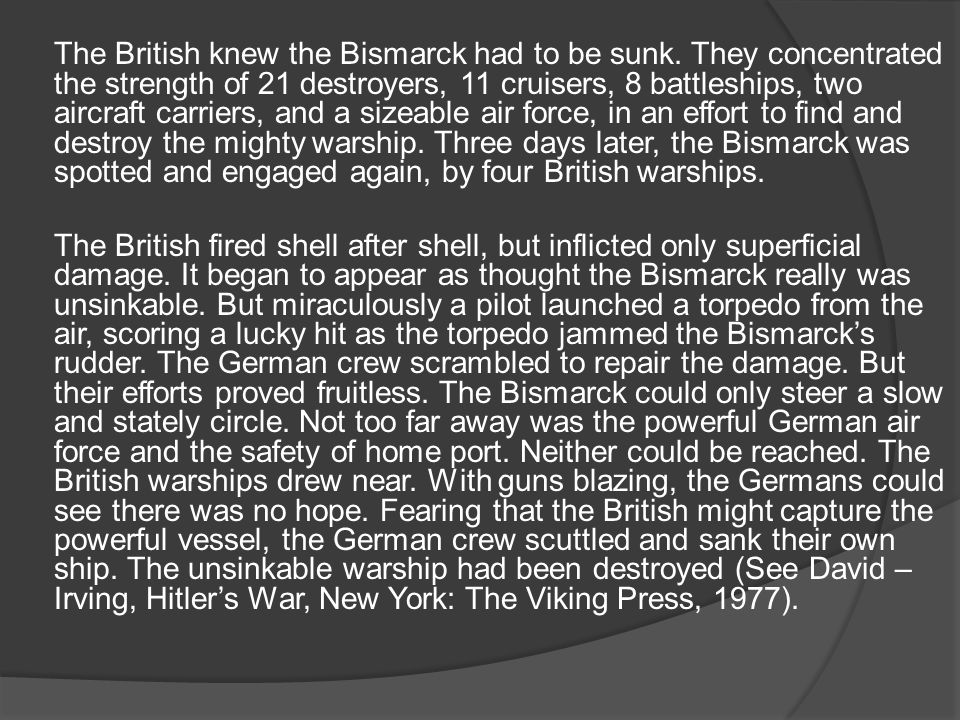 The British knew the Bismarck had to be sunk. They concentrated the strength of 21 destroyers, 11 cruisers, 8 battleships, two aircraft carriers, and a sizeable air force, in an effort to find and destroy the mighty warship. Three days later, the Bismarck was spotted and engaged again, by four British warships.

The British fired shell after shell, but inflicted only superficial damage. It began to appear as thought the Bismarck really was unsinkable. But miraculously a pilot launched a torpedo from the air, scoring a lucky hit as the torpedo jammed the Bismarck's rudder. The German crew scrambled to repair the damage. But their efforts proved fruitless. The Bismarck could only steer a slow and stately circle. Not too far away was the powerful German air force and the safety of home port. Neither could be reached. The British warships drew near. With guns blazing, the Germans could see there was no hope. Fearing that the British might capture the powerful vessel, the German crew scuttled and sank their own ship. The unsinkable warship had been destroyed (See David – Irving, Hitler's War, New York: The Viking Press, 1977).